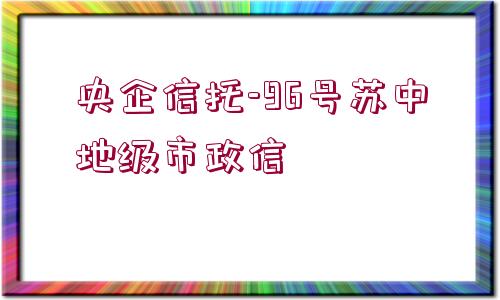 央企信托-96号苏中地级市政信